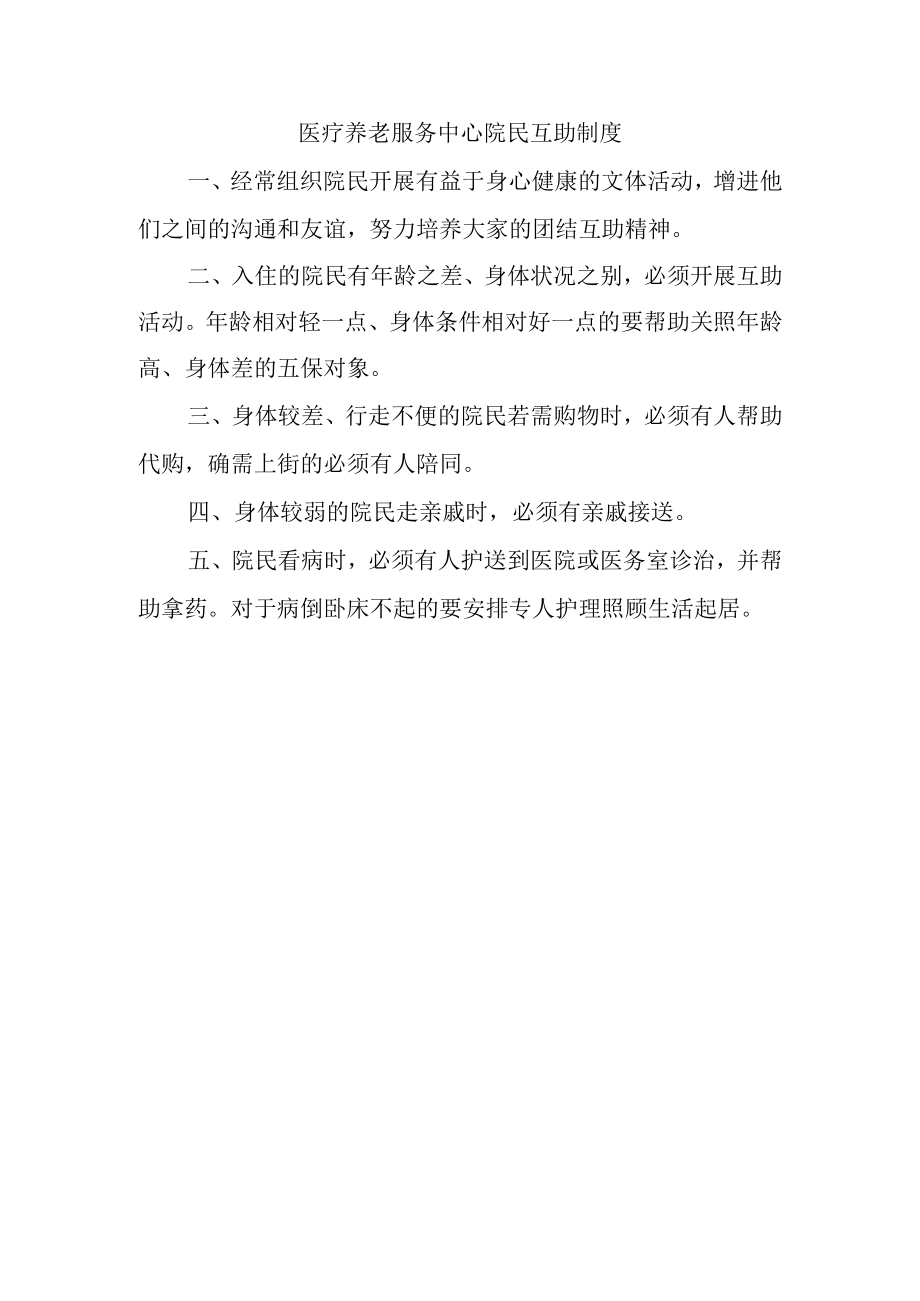 医疗养老服务中心院民互助制度

一、经常组织院民开展有益于身心健康的文体活动，增进他们之间的沟通和友谊，努力培养大家的团结互助精神。

二、入住的院民有年龄之差、身体状况之别，必须开展互助活动。年龄相对轻一点、身体条件相对好一点的要帮助关照年龄高、身体差的五保对象。

三、身体较差、行走不便的院民若需购物时，必须有人帮助代购，确需上街的必须有人陪同。

四、身体较弱的院民走亲戚时，必须有亲戚接送。

五、院民看病时，必须有人护送到医院或医务室诊治，并帮助拿药。对于病倒卧床不起的要安排专人护理照顾生活起居。